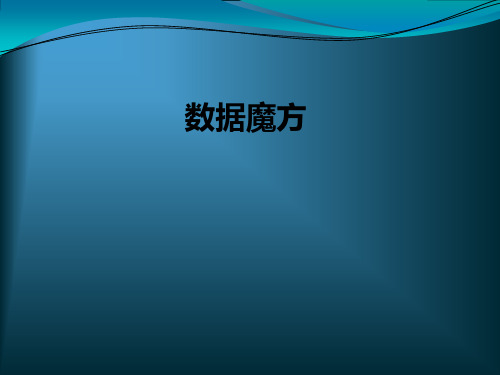 数据魔方